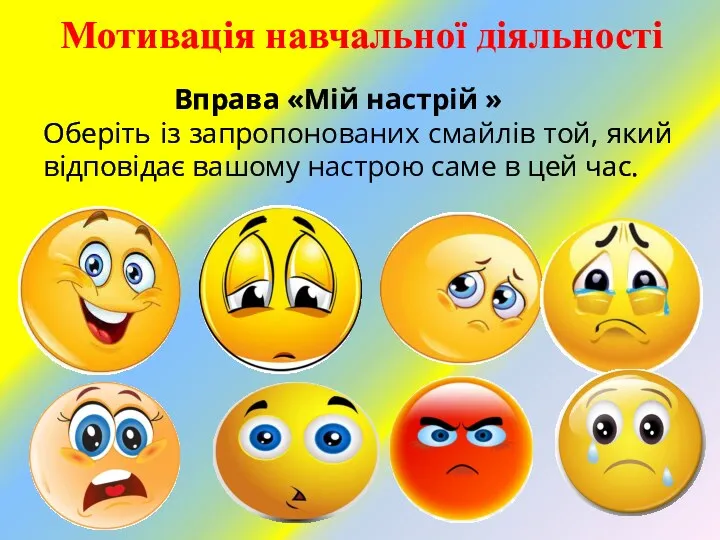 Мотивація навчальної діяльності

Вправа «Мій настрій »
Оберіть із запропонованих смайлів той, який відповідає вашому настрою саме в цей час.